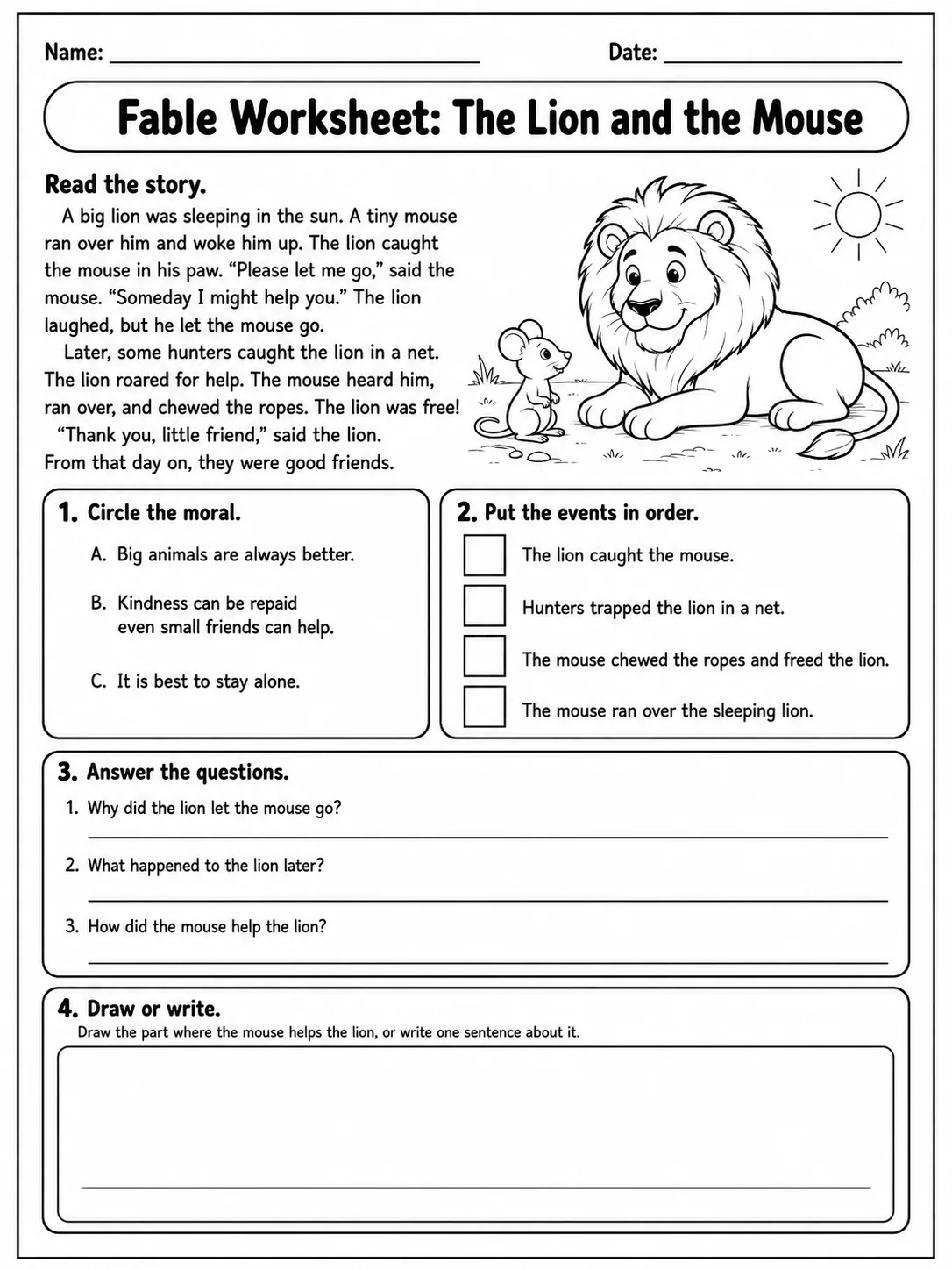 Name: ____ Date: ____

Fable Worksheet: The Lion and the Mouse

Read the story.

A big lion was sleeping in the sun. A tiny mouse ran over him and woke him up. The lion caught the mouse in his paw. "Please let me go," said the mouse. "Someday I might help you." The lion laughed, but he let the mouse go.

Later, some hunters caught the lion in a net. The lion roared for help. The mouse heard him, ran over, and chewed the ropes. The lion was free!

"Thank you, little friend," said the lion. From that day on, they were good friends.

1. Circle the moral.

A. Big animals are always better.

B. Kindness can be repaid even small friends can help.

C. It is best to stay alone.

2. Put the events in order.

☐ The lion caught the mouse.

☐ Hunters trapped the lion in a net.

☐ The mouse chewed the ropes and freed the lion.

☐ The mouse ran over the sleeping lion.

3. Answer the questions.

1. Why did the lion let the mouse go?
____

2. What happened to the lion later?
____

3. How did the mouse help the lion?
____

4. Draw or write.
Draw the part where the mouse helps the lion, or write one sentence about it.

____